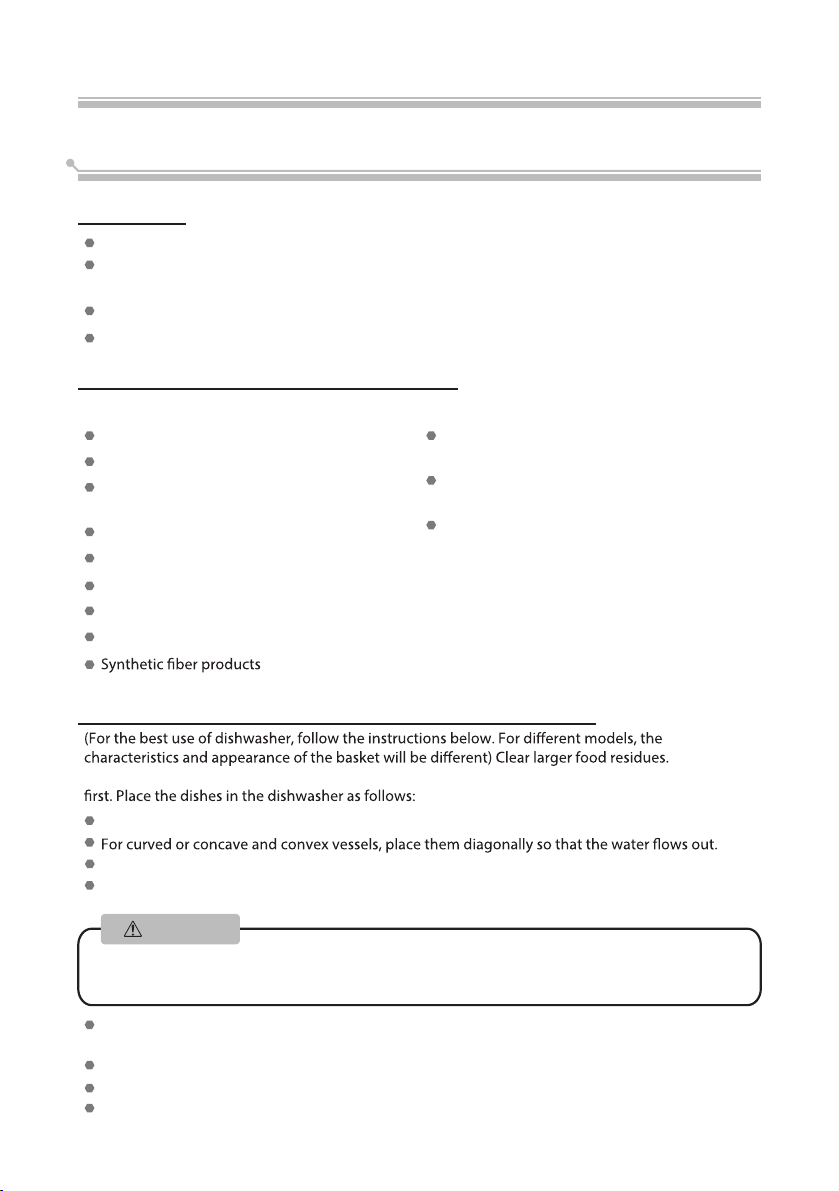 Synthetic fiber products

(For the best use of dishwasher, follow the instructions below. For different models, the characteristics and appearance of the basket will be different) Clear larger food residues.

first. Place the dishes in the dishwasher as follows:

For curved or concave and convex vessels, place them diagonally so that the water flows out.